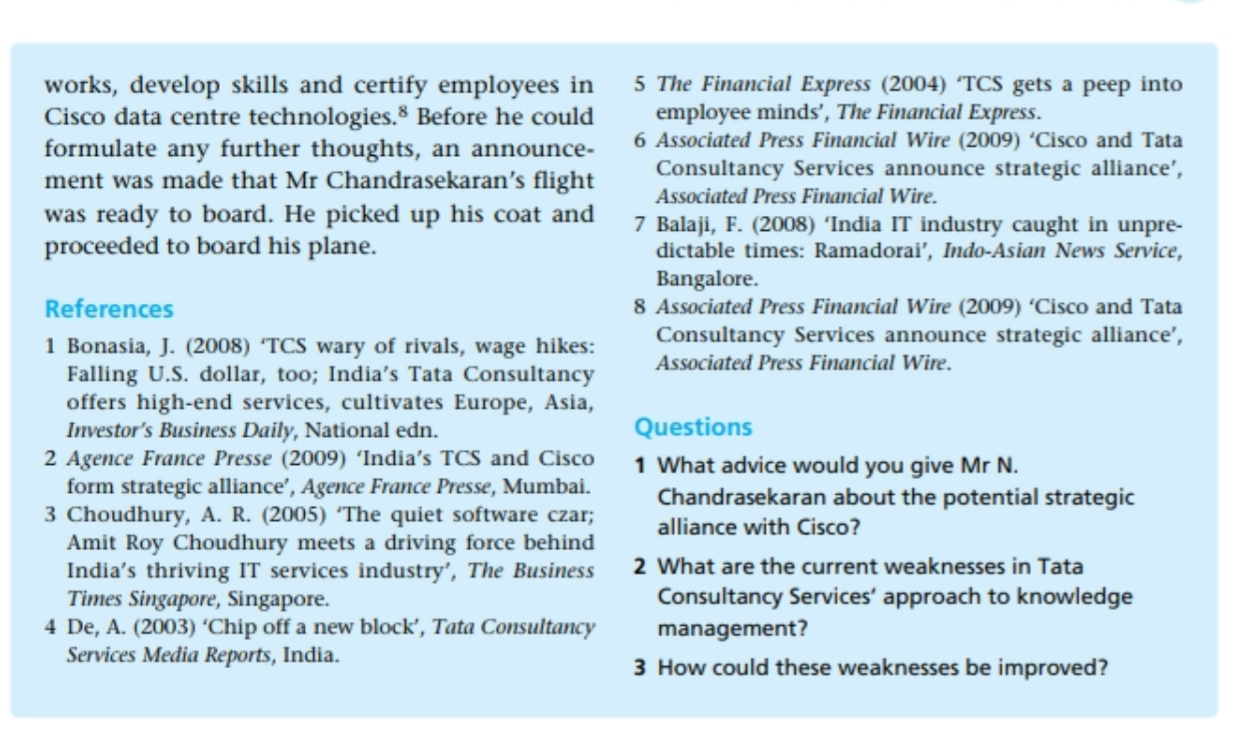 works, develop skills and certify employees in Cisco data centre technologies.$^8$ Before he could formulate any further thoughts, an announcement was made that Mr Chandrasekaran's flight was ready to board. He picked up his coat and proceeded to board his plane.

References

1 Bonasia, J. (2008) 'TCS wary of rivals, wage hikes: Falling U.S. dollar, too; India's Tata Consultancy offers high-end services, cultivates Europe, Asia, Investor's Business Daily, National edn.
2 Agence France Presse (2009) 'India's TCS and Cisco form strategic alliance', Agence France Presse, Mumbai.
3 Choudhury, A. R. (2005) 'The quiet software czar; Amit Roy Choudhury meets a driving force behind India's thriving IT services industry', The Business Times Singapore, Singapore.
4 De, A. (2003) 'Chip off a new block', Tata Consultancy Services Media Reports, India.
5 The Financial Express (2004) 'TCS gets a peep into employee minds', The Financial Express.
6 Associated Press Financial Wire (2009) 'Cisco and Tata Consultancy Services announce strategic alliance', Associated Press Financial Wire.
7 Balaji, F. (2008) 'India IT industry caught in unpredictable times: Ramadorai', Indo-Asian News Service, Bangalore.
8 Associated Press Financial Wire (2009) 'Cisco and Tata Consultancy Services announce strategic alliance', Associated Press Financial Wire.

Questions

1 What advice would you give Mr N. Chandrasekaran about the potential strategic alliance with Cisco?
2 What are the current weaknesses in Tata Consultancy Services' approach to knowledge management?
3 How could these weaknesses be improved?